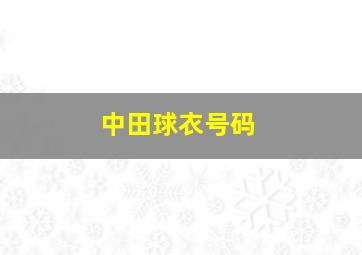 中田球衣号码